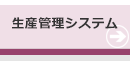 生産管理システム